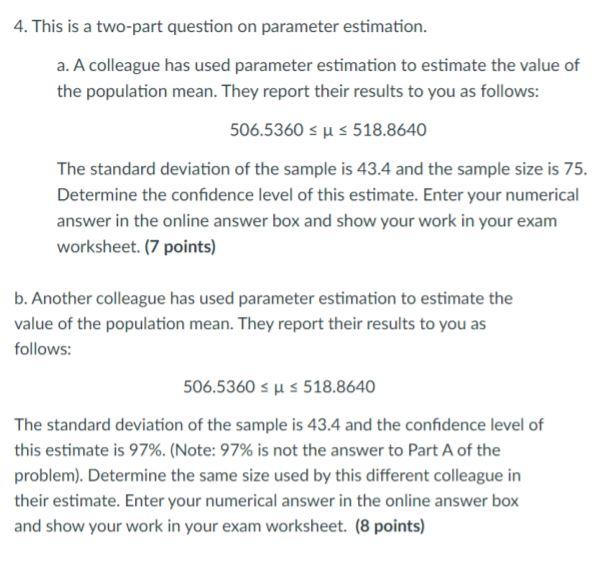 4. This is a two-part question on parameter estimation.

a. A colleague has used parameter estimation to estimate the value of the population mean. They report their results to you as follows:

$506.5360 \leq \mu \leq 518.8640$

The standard deviation of the sample is 43.4 and the sample size is 75. Determine the confidence level of this estimate. Enter your numerical answer in the online answer box and show your work in your exam worksheet. (7 points)

b. Another colleague has used parameter estimation to estimate the value of the population mean. They report their results to you as follows:

$506.5360 \leq \mu \leq 518.8640$

The standard deviation of the sample is 43.4 and the confidence level of this estimate is 97%. (Note: 97% is not the answer to Part A of the problem). Determine the same size used by this different colleague in their estimate. Enter your numerical answer in the online answer box and show your work in your exam worksheet. (8 points)